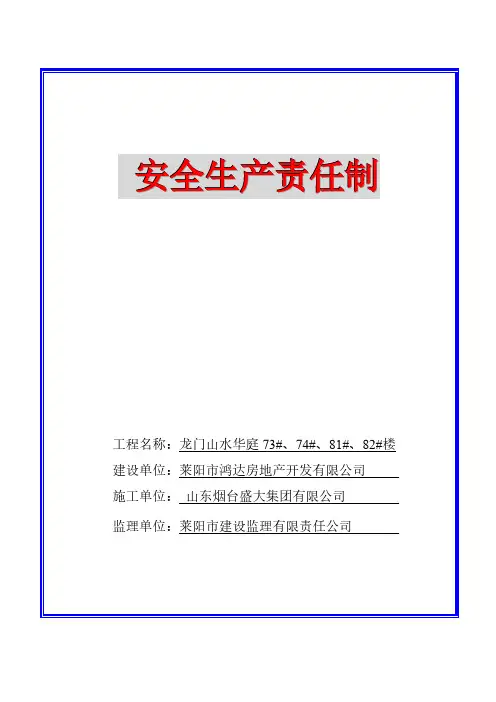 安全生产责任制

工程名称：龙门山水华庭73#、74#、81#、82#楼

建设单位：莱阳市鸿达房地产开发有限公司

施工单位：山东烟台盛大集团有限公司

监理单位：莱阳市建设监理有限责任公司